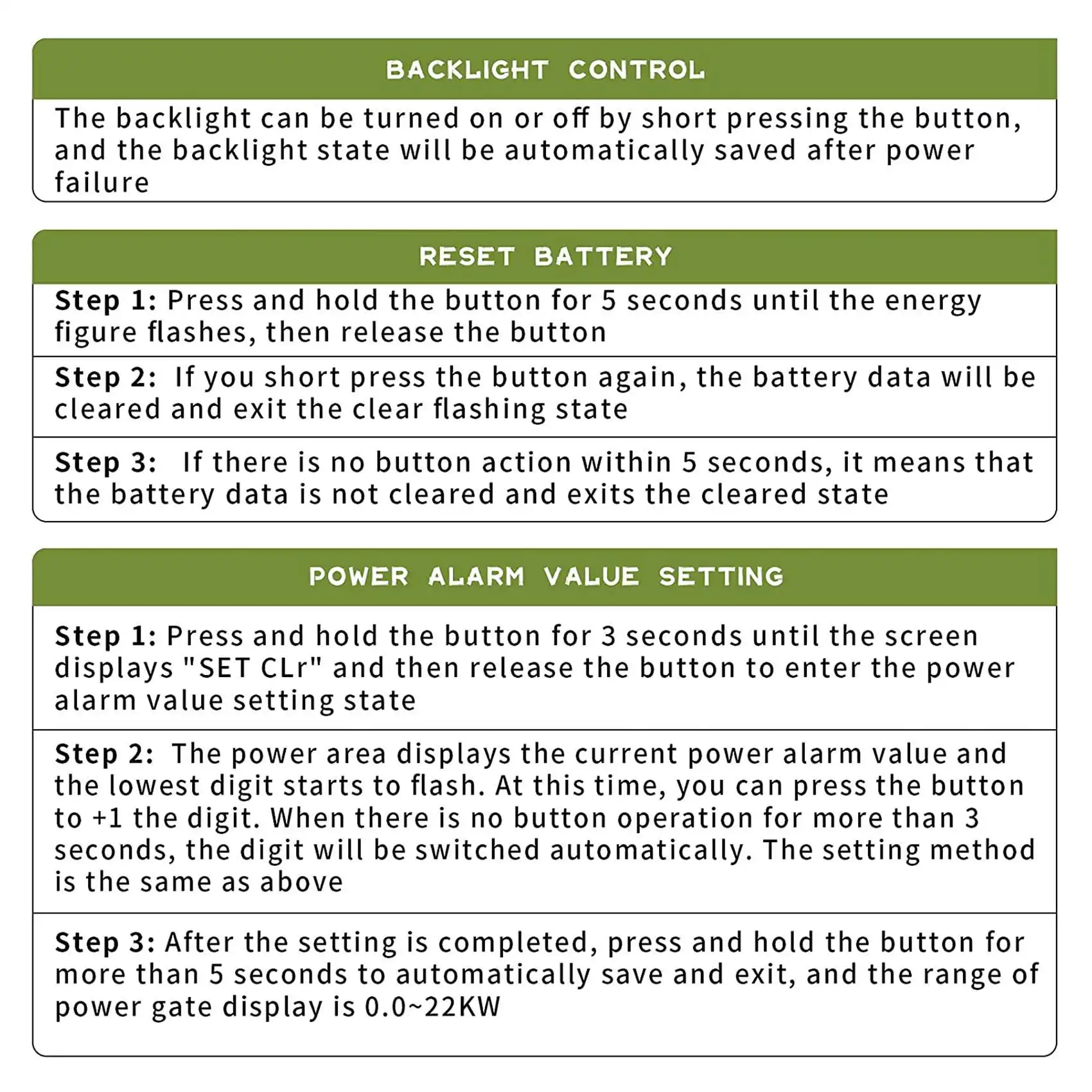 BACKLIGHT CONTROL

The backlight can be turned on or off by short pressing the button, and the backlight state will be automatically saved after power failure

RESET BATTERY

Step 1: Press and hold the button for 5 seconds until the energy figure flashes, then release the button

Step 2: If you short press the button again, the battery data will be cleared and exit the clear flashing state

Step 3: If there is no button action within 5 seconds, it means that the battery data is not cleared and exits the cleared state

POWER ALARM VALUE SETTING

Step 1: Press and hold the button for 3 seconds until the screen displays "SET CLr" and then release the button to enter the power alarm value setting state

Step 2: The power area displays the current power alarm value and the lowest digit starts to flash. At this time, you can press the button to +1 the digit. When there is no button operation for more than 3 seconds, the digit will be switched automatically. The setting method is the same as above

Step 3: After the setting is completed, press and hold the button for more than 5 seconds to automatically save and exit, and the range of power gate display is 0.0~22KW